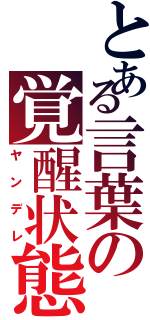 とある言葉の覚醒状態
ヤンデレ